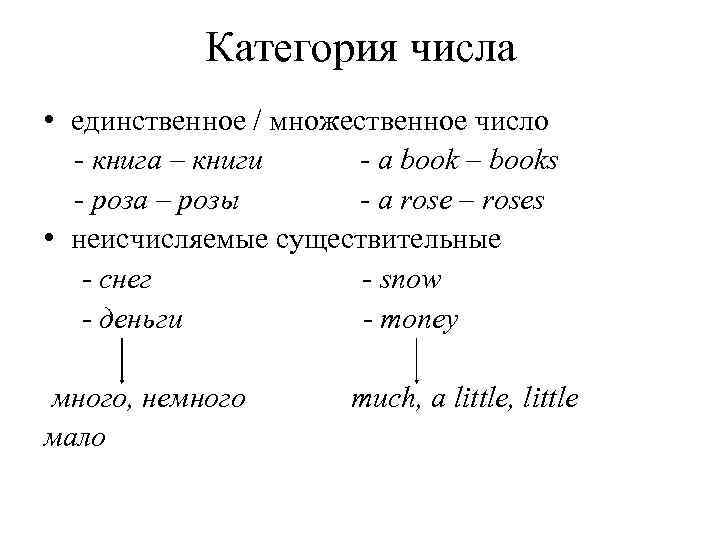 Категория числа

• единственное / множественное число

- книга – книги - a book – books

- роза – розы - a rose – roses

• неисчисляемые существительные

- снег - snow

- деньги - money

много, немного much, a little, little
мало